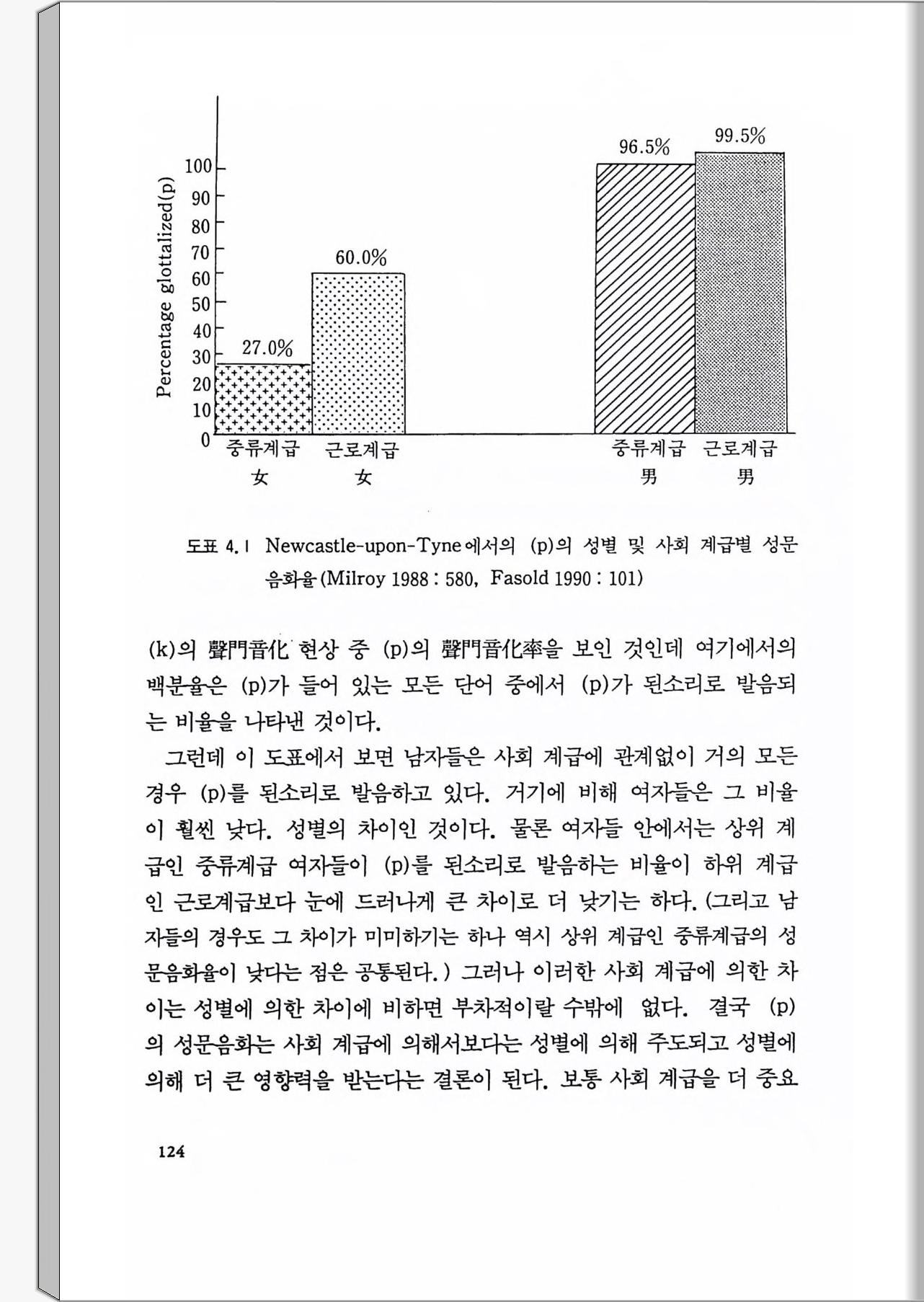 Percentage glottalized(p)

100
90
80
70
60
50
40
30
20
10
0

27.0%
60.0%
96.5%
99.5%

중류계급 女
근로계급 女
중류계급 男
근로계급 男

도표 4.1 Newcastle-upon-Tyne에서의 (p)의 성별 및 사회 계급별 성문음화율(Milroy 1988 : 580, Fasold 1990 : 101)

(k)의 聲門音化 현상 중 (p)의 聲門音化率을 보인 것인데 여기에서의 백분율은 (p)가 들어 있는 모든 단어 중에서 (p)가 된소리로 발음되는 비율을 나타낸 것이다.

그런데 이 도표에서 보면 남자들은 사회 계급에 관계없이 거의 모든 경우 (p)를 된소리로 발음하고 있다. 거기에 비해 여자들은 그 비율이 훨씬 낮다. 성별의 차이인 것이다. 물론 여자들 안에서는 상위 계급인 중류계급 여자들이 (p)를 된소리로 발음하는 비율이 하위 계급인 근로계급보다 눈에 드러나게 큰 차이로 더 낮기는 하다. (그리고 남자들의 경우도 그 차이가 미미하기는 하나 역시 상위 계급인 중류계급의 성문음화율이 낮다는 점은 공통된다.) 그러나 이러한 사회 계급에 의한 차이는 성별에 의한 차이에 비하면 부차적이랄 수밖에 없다. 결국 (p)의 성문음화는 사회 계급에 의해서보다는 성별에 의해 주도되고 성별에 의해 더 큰 영향력을 받는다는 결론이 된다. 보통 사회 계급을 더 중요

124